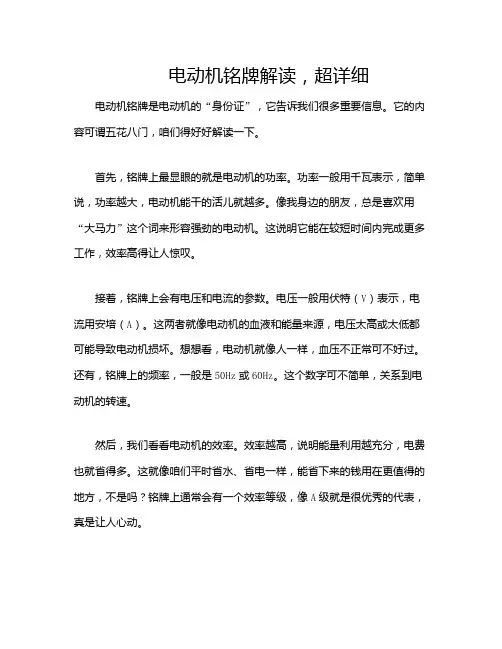 电动机铭牌解读，超详细

电动机铭牌是电动机的“身份证”，它告诉我们很多重要信息。它的内容可谓五花八门，咱们得好好解读一下。

首先，铭牌上最显眼的就是电动机的功率。功率一般用千瓦表示，简单说，功率越大，电动机能干的活儿就越多。像我身边的朋友，总是喜欢用“大马力”这个词来形容强劲的电动机。这说明它能在较短时间内完成更多工作，效率高得让人惊叹。

接着，铭牌上会有电压和电流的参数。电压一般用伏特（V）表示，电流用安培（A）。这两者就像电动机的血液和能量来源，电压太高或太低都可能导致电动机损坏。想想看，电动机就像人一样，血压不正常可不好过。还有，铭牌上的频率，一般是50Hz或60Hz。这个数字可不简单，关系到电动机的转速。

然后，我们看看电动机的效率。效率越高，说明能量利用越充分，电费也就省得多。这就像咱们平时省水、省电一样，能省下来的钱用在更值得的地方，不是吗？铭牌上通常会有一个效率等级，像A级就是很优秀的代表，真是让人心动。